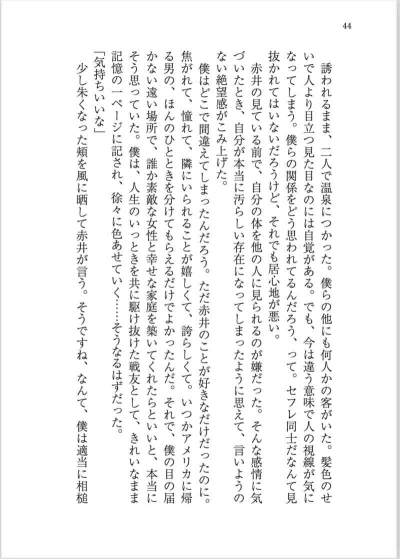 44

誘われるまま、二人で温泉につかった。僕らの他にも何人かの客がいた。髪色のせいで人より目立つ見た目なのには自覚がある。でも、今は違う意味で人の視線が気になってしまう。僕らの関係をどう思われてるんだろう、って。セフレ同士だなんて見抜かれてはいないだろうけど、それでも居心地が悪い。

赤井の見ている前で、自分の体を他の人に見られるのが嫌だった。そんな感情に気づいたとき、自分が本当に汚らしい存在になってしまったように思えて、言いようのない絶望感がこみ上げた。

僕はどこで間違えてしまったんだろう。ただ赤井のことが好きなだけだったのに。焦がれて、憧れて、隣にいられることが嬉しくて、誇らしくて。いつかアメリカに帰る男の、ほんのひとときを分けてもらえるだけでよかったんだ。それで、僕の目の届かない遠い場所で、誰か素敵な女性と幸せな家庭を築いてくれたらといいと、本当にそう思っていた。僕は、人生のいっときを共に駆け抜けた戦友として、きれいなまま記憶の一ページに記され、徐々に色あせていく……そうなるはずだった。

「気持ちいいな」

少し朱くなった頬を風に晒して赤井が言う。そうですね、なんて、僕は適当に相槌